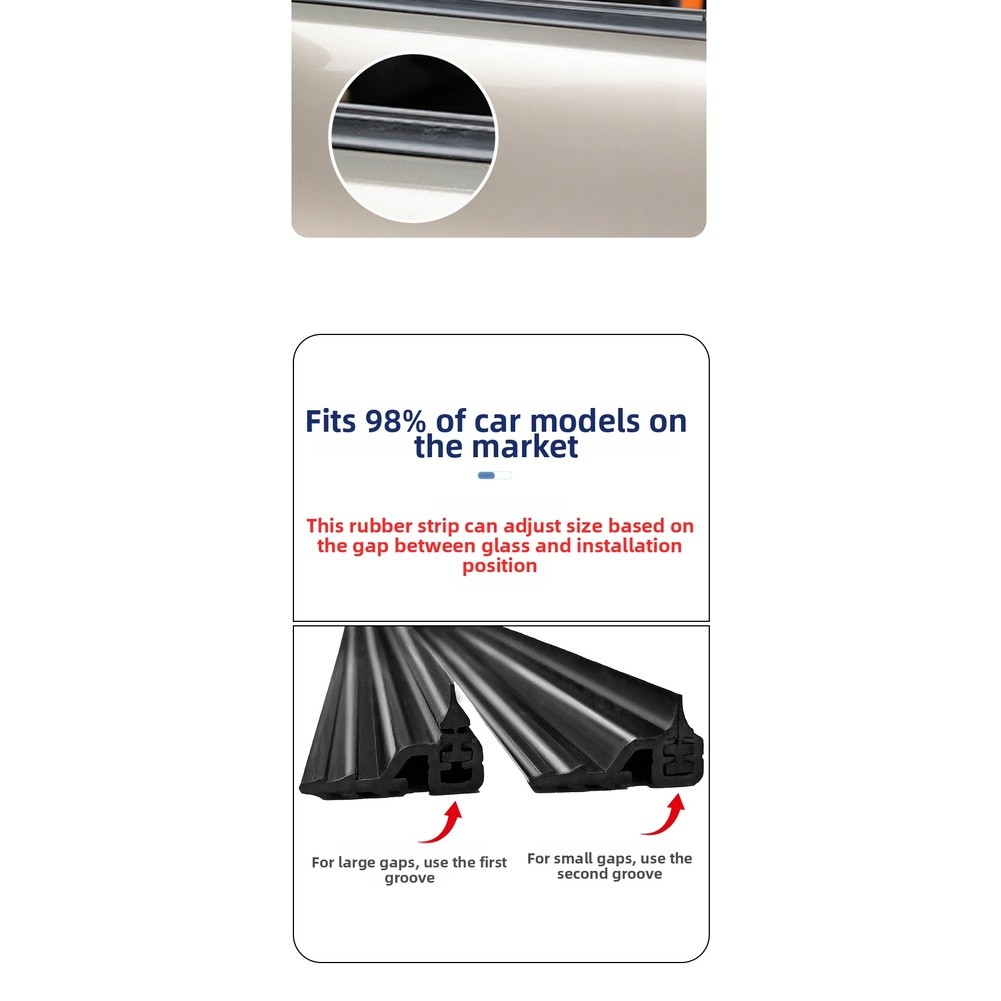 Fits 98% of car models on the market

This rubber strip can adjust size based on the gap between glass and installation position

For large gaps, use the first groove

For small gaps, use the second groove